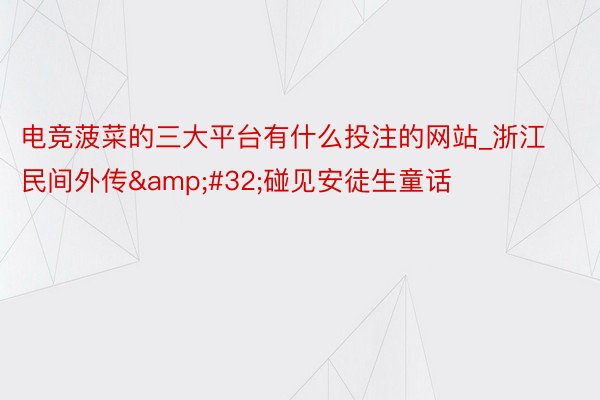 电竞菠菜的三大平台有什么投注的网站_浙江民间外传&amp;#32;碰见安徒生童话